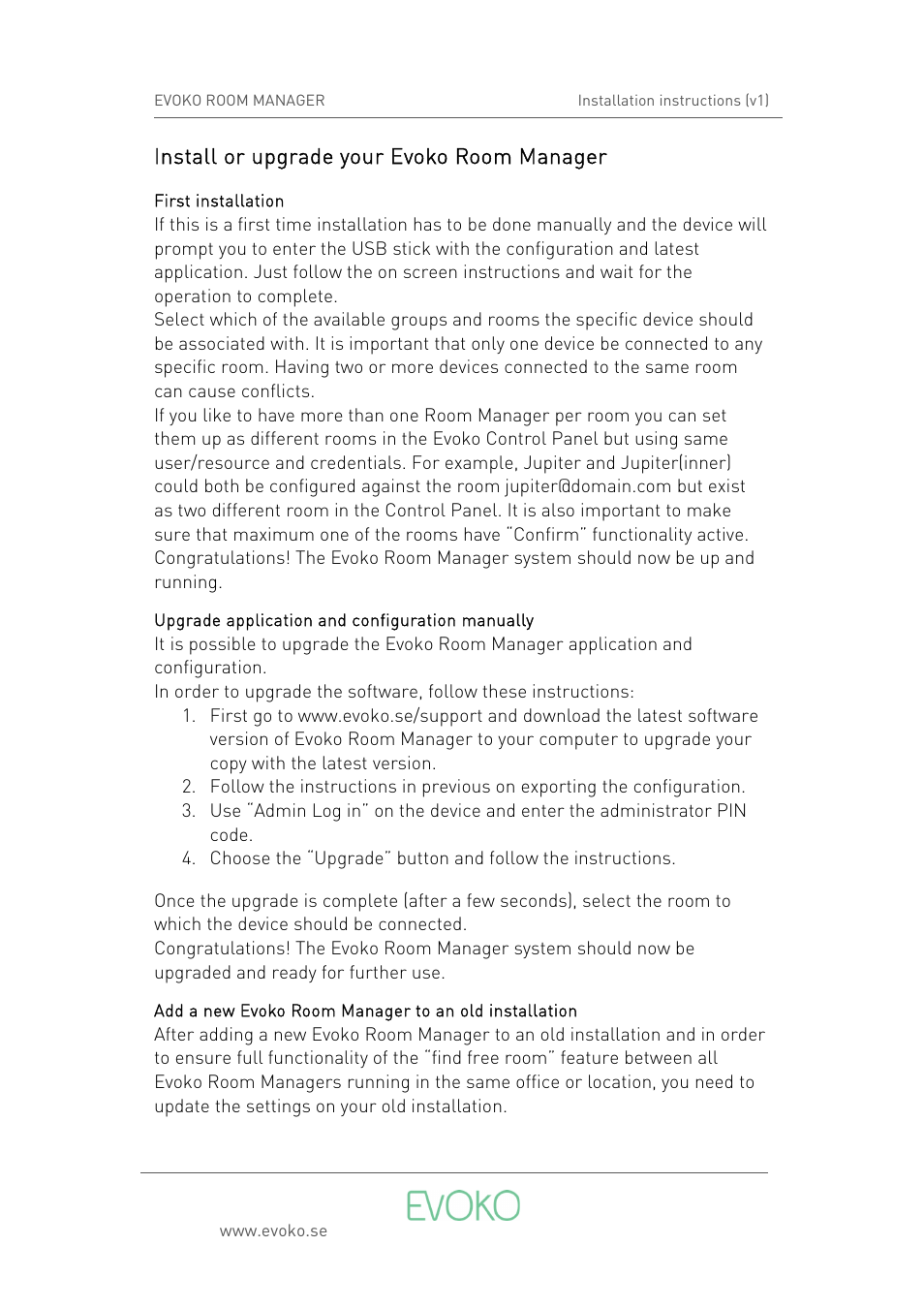 EVOKO ROOM MANAGER

Installation instructions (v1)

Install or upgrade your Evoko Room Manager

First installation

If this is a first time installation has to be done manually and the device will prompt you to enter the USB stick with the configuration and latest application. Just follow the on screen instructions and wait for the operation to complete.
Select which of the available groups and rooms the specific device should be associated with. It is important that only one device be connected to any specific room. Having two or more devices connected to the same room can cause conflicts.
If you like to have more than one Room Manager per room you can set them up as different rooms in the Evoko Control Panel but using same user/resource and credentials. For example, Jupiter and Jupiter(inner) could both be configured against the room jupiter@domain.com but exist as two different room in the Control Panel. It is also important to make sure that maximum one of the rooms have "Confirm" functionality active.
Congratulations! The Evoko Room Manager system should now be up and running.

Upgrade application and configuration manually

It is possible to upgrade the Evoko Room Manager application and configuration.
In order to upgrade the software, follow these instructions:
1. First go to www.evoko.se/support and download the latest software version of Evoko Room Manager to your computer to upgrade your copy with the latest version.
2. Follow the instructions in previous on exporting the configuration.
3. Use "Admin Log in" on the device and enter the administrator PIN code.
4. Choose the "Upgrade" button and follow the instructions.

Once the upgrade is complete (after a few seconds), select the room to which the device should be connected.
Congratulations! The Evoko Room Manager system should now be upgraded and ready for further use.

Add a new Evoko Room Manager to an old installation

After adding a new Evoko Room Manager to an old installation and in order to ensure full functionality of the "find free room" feature between all Evoko Room Managers running in the same office or location, you need to update the settings on your old installation.

EVOKO

www.evoko.se